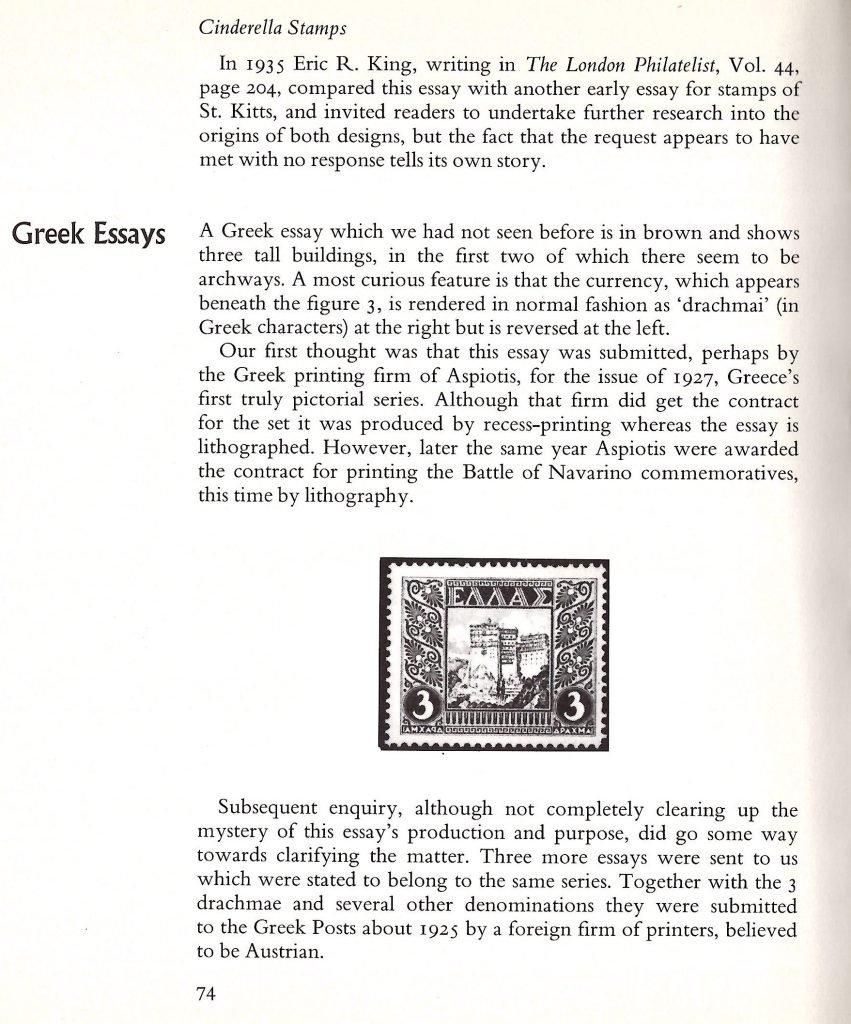 Cinderella Stamps

In 1935 Eric R. King, writing in The London Philatelist, Vol. 44, page 204, compared this essay with another early essay for stamps of St. Kitts, and invited readers to undertake further research into the origins of both designs, but the fact that the request appears to have met with no response tells its own story.

Greek Essays

A Greek essay which we had not seen before is in brown and shows three tall buildings, in the first two of which there seem to be archways. A most curious feature is that the currency, which appears beneath the figure 3, is rendered in normal fashion as 'drachmai' (in Greek characters) at the right but is reversed at the left.

Our first thought was that this essay was submitted, perhaps by the Greek printing firm of Aspiotis, for the issue of 1927, Greece's first truly pictorial series. Although that firm did get the contract for the set it was produced by recess-printing whereas the essay is lithographed. However, later the same year Aspiotis were awarded the contract for printing the Battle of Navarino commemoratives, this time by lithography.

ΕΛΛΑΣ
3 3
ΙΑΜΧΑΡΔ ΔΡΑΧΜΑΙ

Subsequent enquiry, although not completely clearing up the mystery of this essay's production and purpose, did go some way towards clarifying the matter. Three more essays were sent to us which were stated to belong to the same series. Together with the 3 drachmae and several other denominations they were submitted to the Greek Posts about 1925 by a foreign firm of printers, believed to be Austrian.

74